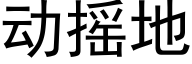 动摇地